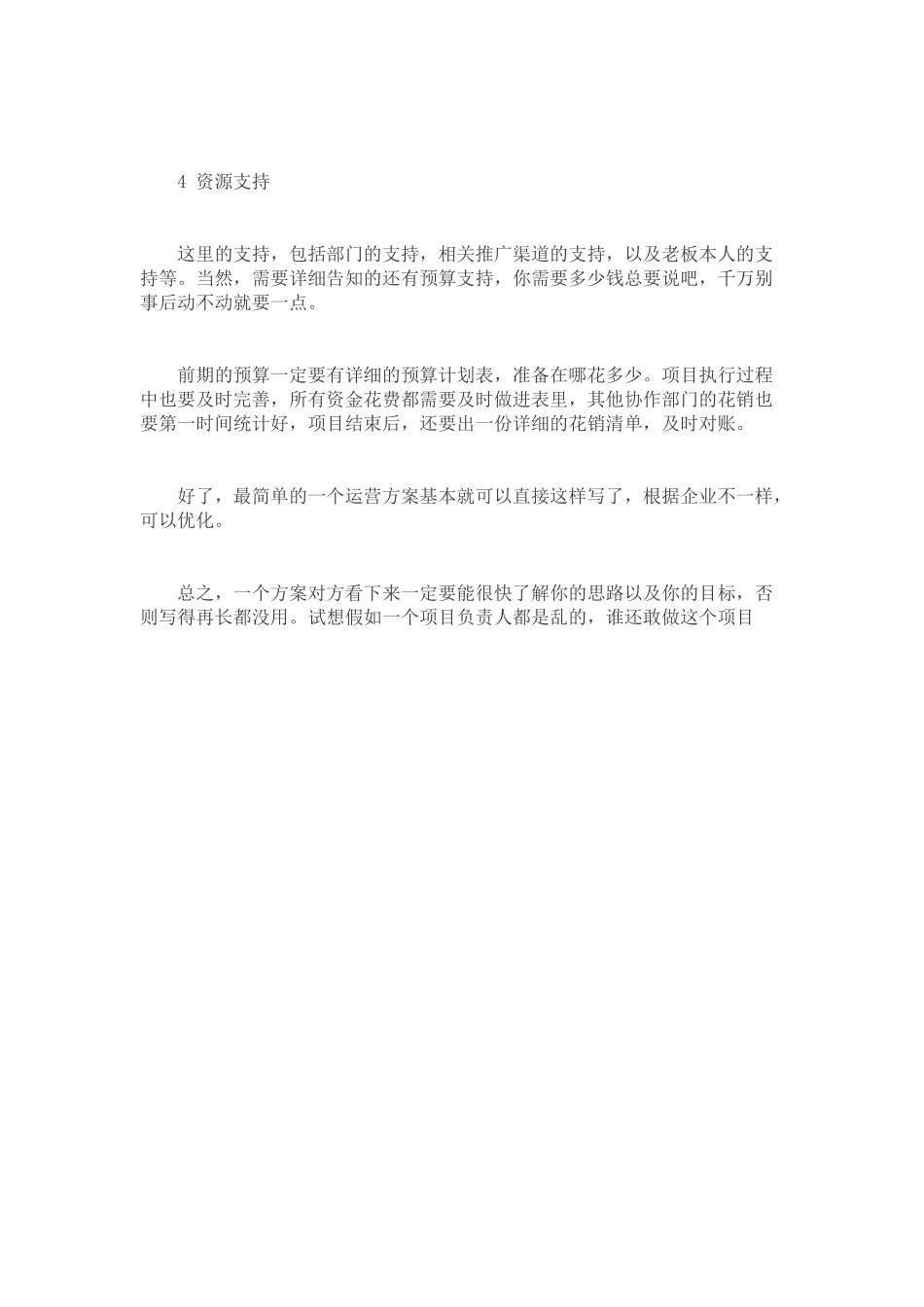 4 资源支持

这里的支持，包括部门的支持，相关推广渠道的支持，以及老板本人的支持等。当然，需要详细告知的还有预算支持，你需要多少钱总要说吧，千万别事后动不动就要一点。

前期的预算一定要有详细的预算计划表，准备在哪花多少。项目执行过程中也要及时完善，所有资金花费都需要及时做进表里，其他协作部门的花销也要第一时间统计好，项目结束后，还要出一份详细的花销清单，及时对账。

好了，最简单的一个运营方案基本就可以直接这样写了，根据企业不一样，可以优化。

总之，一个方案对方看下来一定要能很快了解你的思路以及你的目标，否则写得再长都没用。试想假如一个项目负责人都是乱的，谁还敢做这个项目